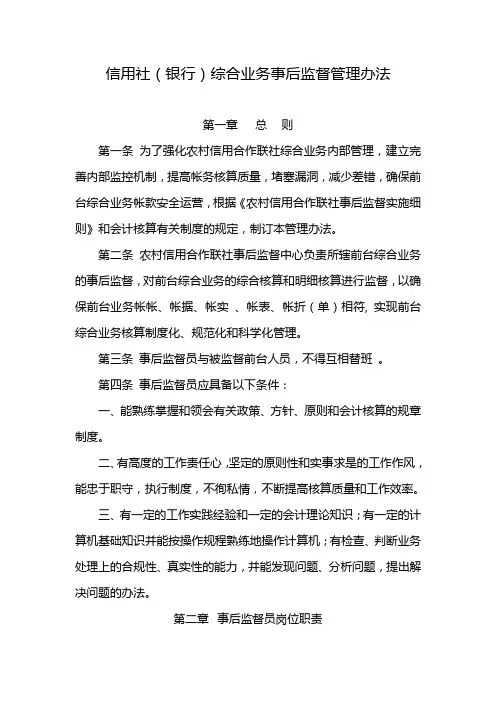 信用社（银行）综合业务事后监督管理办法

第一章　总　则

第一条 为了强化农村信用合作联社综合业务内部管理，建立完善内部监控机制，提高帐务核算质量，堵塞漏洞，减少差错，确保前台综合业务帐款安全运营，根据《农村信用合作联社事后监督实施细则》和会计核算有关制度的规定，制订本管理办法。

第二条 农村信用合作联社事后监督中心负责所辖前台综合业务的事后监督，对前台综合业务的综合核算和明细核算进行监督，以确保前台业务帐帐、帐据、帐实 、帐表、帐折（单）相符, 实现前台综合业务核算制度化、规范化和科学化管理。

第三条 事后监督员与被监督前台人员，不得互相替班 。

第四条 事后监督员应具备以下条件：

一、能熟练掌握和领会有关政策、方针、原则和会计核算的规章制度。

二、有高度的工作责任心，坚定的原则性和实事求是的工作作风，能忠于职守，执行制度，不徇私情，不断提高核算质量和工作效率。

三、有一定的工作实践经验和一定的会计理论知识；有一定的计算机基础知识并能按操作规程熟练地操作计算机；有检查、判断业务处理上的合规性、真实性的能力，并能发现问题、分析问题，提出解决问题的办法。

第二章　事后监督员岗位职责